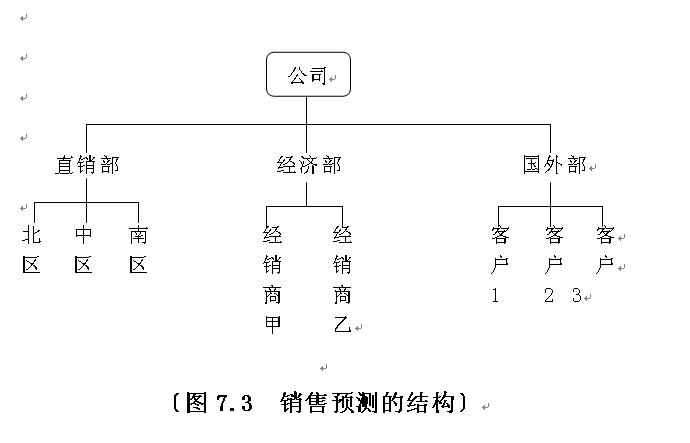 公司

直销部
经济部
国外部

北区
中区
南区

经销商甲
经销商乙

客户1
客户2
客户3

〔图 7.3　销售预测的结构〕